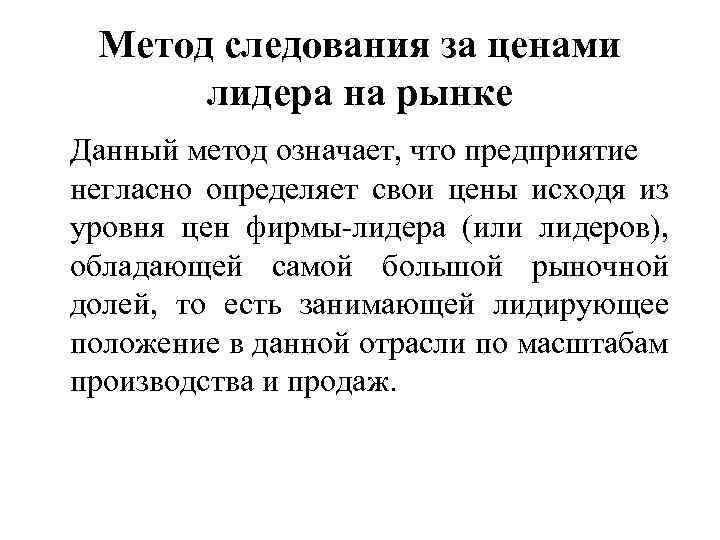 Метод следования за ценами лидера на рынке

Данный метод означает, что предприятие негласно определяет свои цены исходя из уровня цен фирмы-лидера (или лидеров), обладающей самой большой рыночной долей, то есть занимающей лидирующее положение в данной отрасли по масштабам производства и продаж.